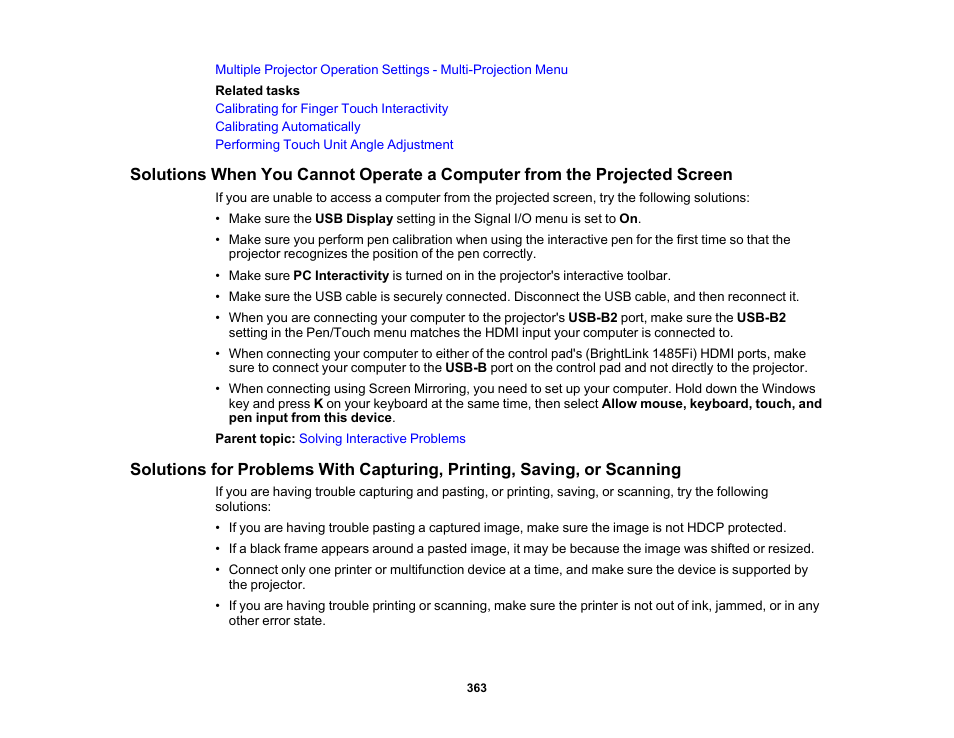 Multiple Projector Operation Settings - Multi-Projection Menu

Related tasks

Calibrating for Finger Touch Interactivity

Calibrating Automatically

Performing Touch Unit Angle Adjustment

Solutions When You Cannot Operate a Computer from the Projected Screen

If you are unable to access a computer from the projected screen, try the following solutions:

• Make sure the USB Display setting in the Signal I/O menu is set to On.

• Make sure you perform pen calibration when using the interactive pen for the first time so that the projector recognizes the position of the pen correctly.

• Make sure PC Interactivity is turned on in the projector's interactive toolbar.

• Make sure the USB cable is securely connected. Disconnect the USB cable, and then reconnect it.

• When you are connecting your computer to the projector's USB-B2 port, make sure the USB-B2 setting in the Pen/Touch menu matches the HDMI input your computer is connected to.

• When connecting your computer to either of the control pad's (BrightLink 1485Fi) HDMI ports, make sure to connect your computer to the USB-B port on the control pad and not directly to the projector.

• When connecting using Screen Mirroring, you need to set up your computer. Hold down the Windows key and press K on your keyboard at the same time, then select Allow mouse, keyboard, touch, and pen input from this device.

Parent topic: Solving Interactive Problems

Solutions for Problems With Capturing, Printing, Saving, or Scanning

If you are having trouble capturing and pasting, or printing, saving, or scanning, try the following solutions:

• If you are having trouble pasting a captured image, make sure the image is not HDCP protected.

• If a black frame appears around a pasted image, it may be because the image was shifted or resized.

• Connect only one printer or multifunction device at a time, and make sure the device is supported by the projector.

• If you are having trouble printing or scanning, make sure the printer is not out of ink, jammed, or in any other error state.

363